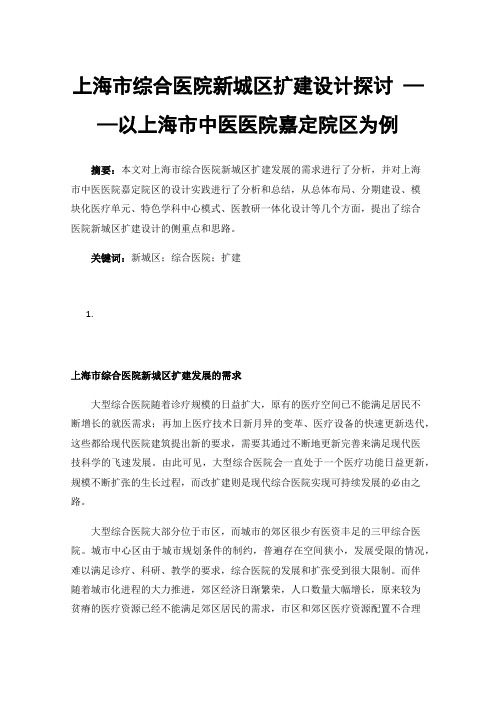 上海市综合医院新城区扩建设计探讨 ——以上海市中医医院嘉定院区为例

摘要：本文对上海市综合医院新城区扩建发展的需求进行了分析，并对上海市中医医院嘉定院区的设计实践进行了分析和总结，从总体布局、分期建设、模块化医疗单元、特色学科中心模式、医教研一体化设计等几个方面，提出了综合医院新城区扩建设计的侧重点和思路。

关键词：新城区；综合医院；扩建

1.

上海市综合医院新城区扩建发展的需求

大型综合医院随着诊疗规模的日益扩大，原有的医疗空间已不能满足居民不断增长的就医需求；再加上医疗技术日新月异的变革、医疗设备的快速更新迭代，这些都给现代医院建筑提出新的要求，需要其通过不断地更新完善来满足现代医技科学的飞速发展。由此可见，大型综合医院会一直处于一个医疗功能日益更新，规模不断扩张的生长过程，而改扩建则是现代综合医院实现可持续发展的必由之路。

大型综合医院大部分位于市区，而城市的郊区很少有医资丰足的三甲综合医院。城市中心区由于城市规划条件的制约，普遍存在空间狭小，发展受限的情况，难以满足诊疗、科研、教学的要求，综合医院的发展和扩张受到很大限制。而伴随着城市化进程的大力推进，郊区经济日渐繁荣，人口数量大幅增长，原来较为贫瘠的医疗资源已经不能满足郊区居民的需求，市区和郊区医疗资源配置不合理